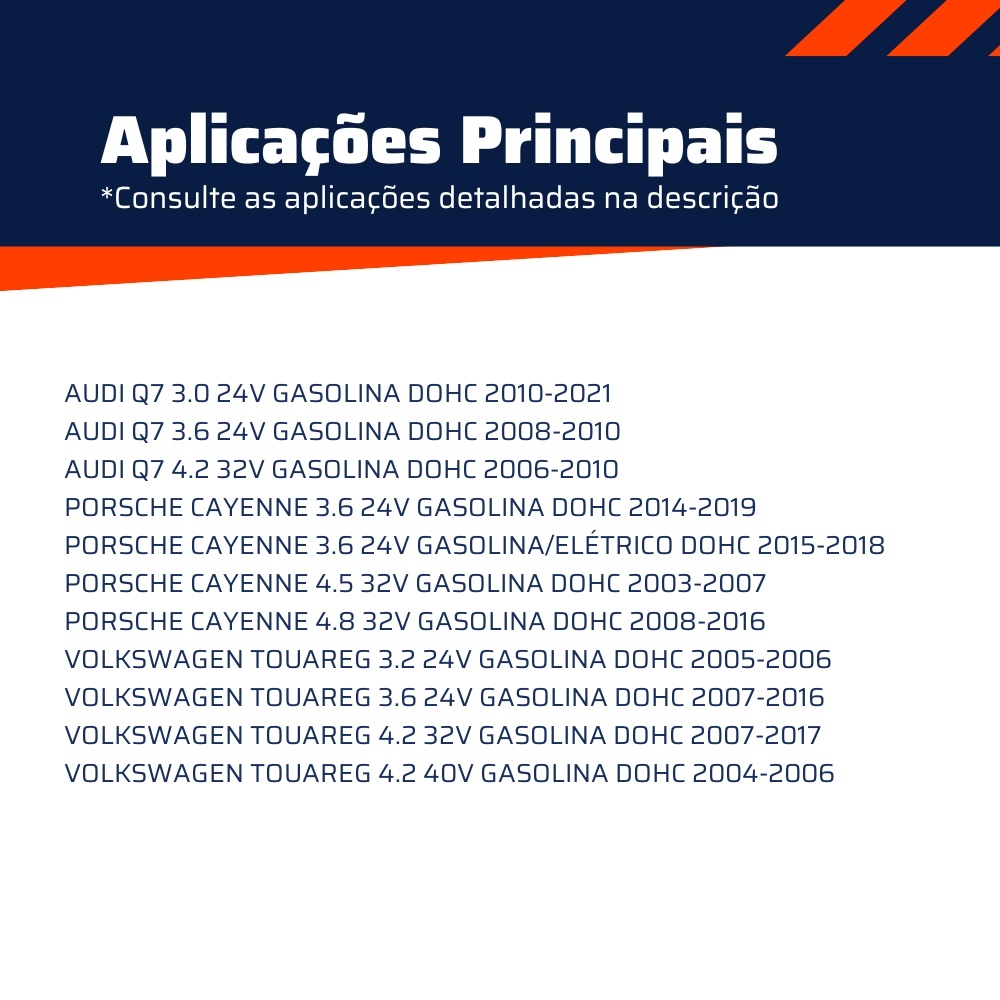 Aplicações Principais
*Consulte as aplicações detalhadas na descrição

AUDI Q7 3.0 24V GASOLINA DOHC 2010-2021
AUDI Q7 3.6 24V GASOLINA DOHC 2008-2010
AUDI Q7 4.2 32V GASOLINA DOHC 2006-2010
PORSCHE CAYENNE 3.6 24V GASOLINA DOHC 2014-2019
PORSCHE CAYENNE 3.6 24V GASOLINA/ELÉTRICO DOHC 2015-2018
PORSCHE CAYENNE 4.5 32V GASOLINA DOHC 2003-2007
PORSCHE CAYENNE 4.8 32V GASOLINA DOHC 2008-2016
VOLKSWAGEN TOUAREG 3.2 24V GASOLINA DOHC 2005-2006
VOLKSWAGEN TOUAREG 3.6 24V GASOLINA DOHC 2007-2016
VOLKSWAGEN TOUAREG 4.2 32V GASOLINA DOHC 2007-2017
VOLKSWAGEN TOUAREG 4.2 40V GASOLINA DOHC 2004-2006